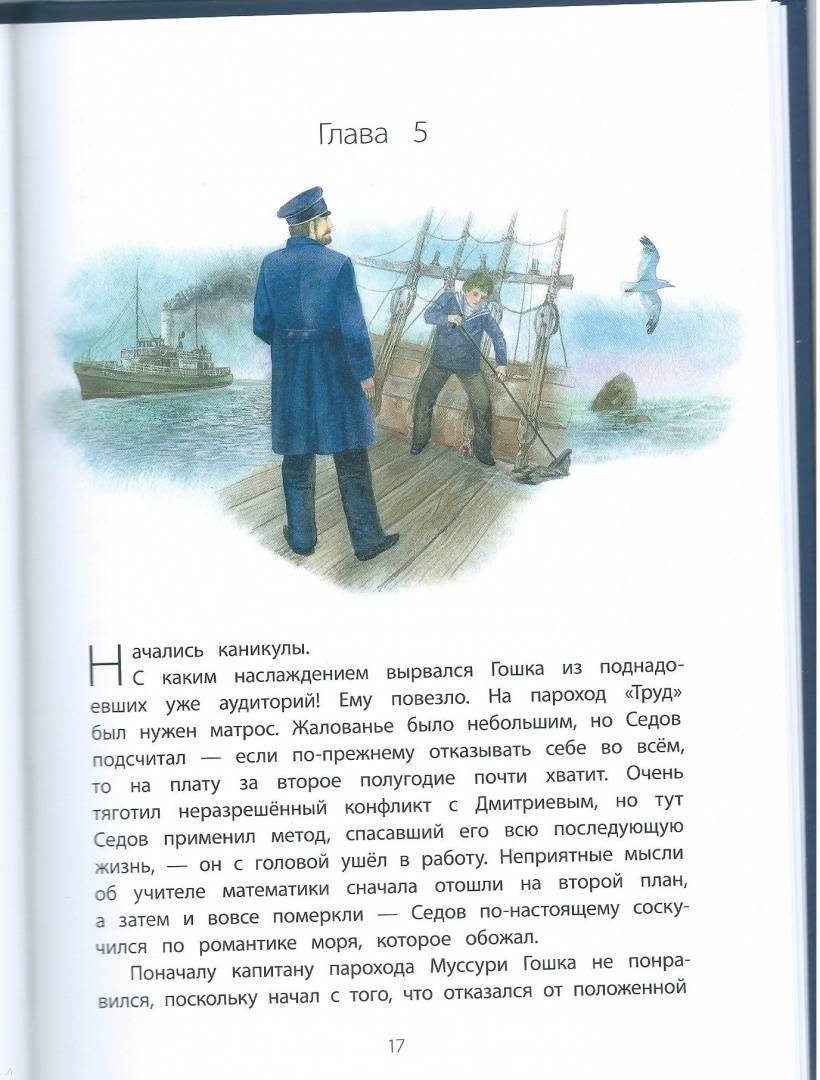 Глава 5

Начались каникулы.

С каким наслаждением вырвался Гошка из поднадоевших уже аудиторий! Ему повезло. На пароход «Труд» был нужен матрос. Жалованье было небольшим, но Седов подсчитал — если по-прежнему отказывать себе во всём, то на плату за второе полугодие почти хватит. Очень тяготил неразрешённый конфликт с Дмитриевым, но тут Седов применил метод, спасавший его всю последующую жизнь, — он с головой ушёл в работу. Неприятные мысли об учителе математики сначала отошли на второй план, а затем и вовсе померкли — Седов по-настоящему соскучился по романтике моря, которое обожал.

Поначалу капитану парохода Муссури Гошка не понравился, поскольку начал с того, что отказался от положенной

17